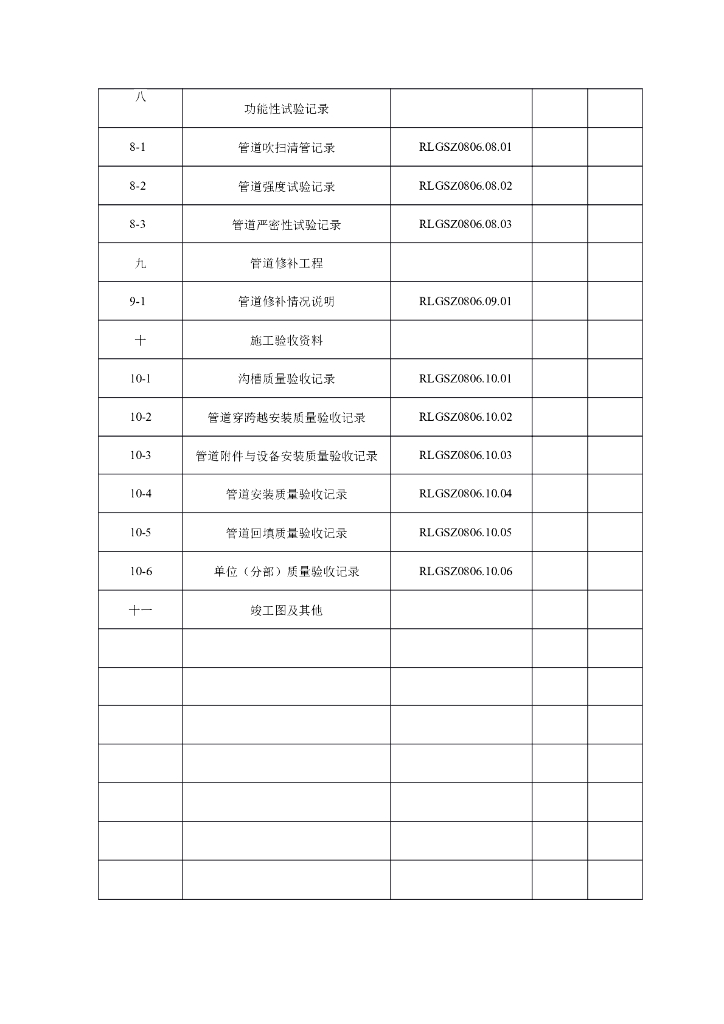 | 八 | 功能性试验记录 | | | |
|---|---|---|---|---|
| 8-1 | 管道吹扫清管记录 | RLGSZ0806.08.01 | | |
| 8-2 | 管道强度试验记录 | RLGSZ0806.08.02 | | |
| 8-3 | 管道严密性试验记录 | RLGSZ0806.08.03 | | |
| 九 | 管道修补工程 | | | |
| 9-1 | 管道修补情况说明 | RLGSZ0806.09.01 | | |
| 十 | 施工验收资料 | | | |
| 10-1 | 沟槽质量验收记录 | RLGSZ0806.10.01 | | |
| 10-2 | 管道穿跨越安装质量验收记录 | RLGSZ0806.10.02 | | |
| 10-3 | 管道附件与设备安装质量验收记录 | RLGSZ0806.10.03 | | |
| 10-4 | 管道安装质量验收记录 | RLGSZ0806.10.04 | | |
| 10-5 | 管道回填质量验收记录 | RLGSZ0806.10.05 | | |
| 10-6 | 单位（分部）质量验收记录 | RLGSZ0806.10.06 | | |
| 十一 | 竣工图及其他 | | | |
| | | | | |
| | | | | |
| | | | | |
| | | | | |
| | | | | |
| | | | | |
| | | | | |